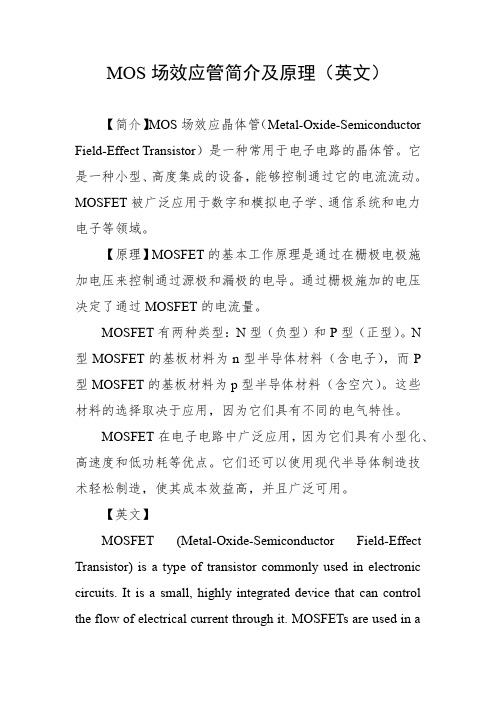 MOS 场效应管简介及原理（英文）

【简介】MOS 场效应晶体管（Metal-Oxide-Semiconductor Field-Effect Transistor）是一种常用于电子电路的晶体管。它是一种小型、高度集成的设备，能够控制通过它的电流流动。MOSFET 被广泛应用于数字和模拟电子学、通信系统和电力电子等领域。

【原理】MOSFET 的基本工作原理是通过在栅极电极施加电压来控制通过源极和漏极的电导。通过栅极施加的电压决定了通过 MOSFET 的电流量。

MOSFET 有两种类型：N 型（负型）和 P 型（正型）。N 型 MOSFET 的基板材料为 n 型半导体材料（含电子），而 P 型 MOSFET 的基板材料为 p 型半导体材料（含空穴）。这些材料的选择取决于应用，因为它们具有不同的电气特性。

MOSFET 在电子电路中广泛应用，因为它们具有小型化、高速度和低功耗等优点。它们还可以使用现代半导体制造技术轻松制造，使其成本效益高，并且广泛可用。

【英文】

MOSFET (Metal-Oxide-Semiconductor Field-Effect Transistor) is a type of transistor commonly used in electronic circuits. It is a small, highly integrated device that can control the flow of electrical current through it. MOSFETs are used in a